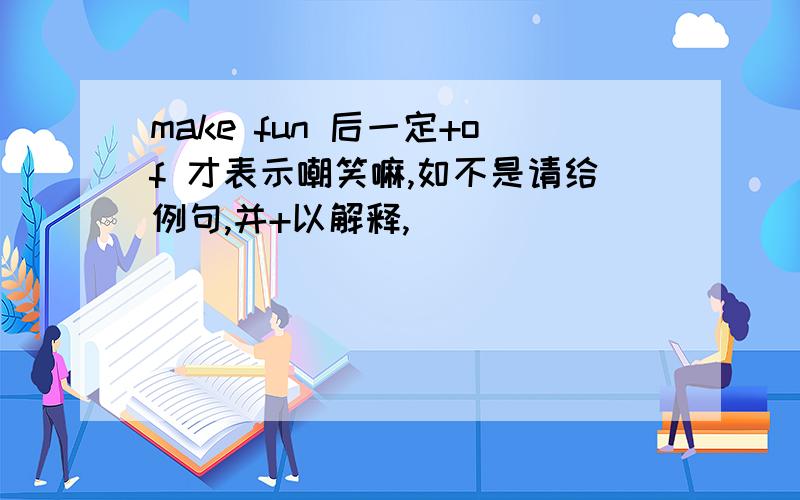 make fun 后一定+of 才表示嘲笑嘛,如不是请给例句,并+以解释,